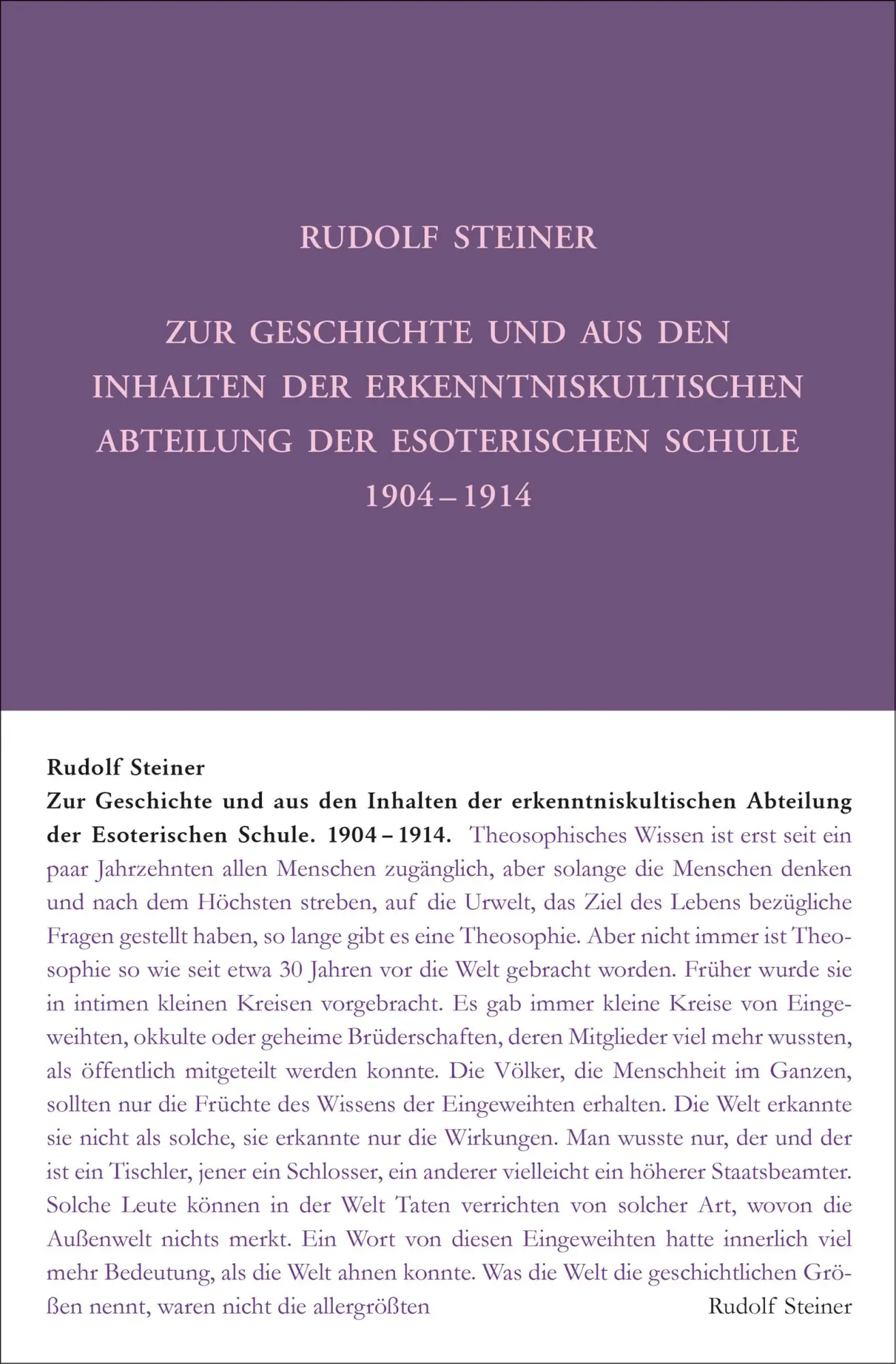 RUDOLF STEINER

ZUR GESCHICHTE UND AUS DEN INHALTEN DER ERKENNTNISKULTISCHEN ABTEILUNG DER ESOTERISCHEN SCHULE 1904 – 1914

Rudolf Steiner
Zur Geschichte und aus den Inhalten der erkenntniskultischen Abteilung der Esoterischen Schule. 1904 – 1914. Theosophisches Wissen ist erst seit ein paar Jahrzehnten allen Menschen zugänglich, aber solange die Menschen denken und nach dem Höchsten streben, auf die Urwelt, das Ziel des Lebens bezügliche Fragen gestellt haben, so lange gibt es eine Theosophie. Aber nicht immer ist Theosophie so wie seit etwa 30 Jahren vor die Welt gebracht worden. Früher wurde sie in intimen kleinen Kreisen vorgebracht. Es gab immer kleine Kreise von Eingeweihten, okkulte oder geheime Brüderschaften, deren Mitglieder viel mehr wussten, als öffentlich mitgeteilt werden konnte. Die Völker, die Menschheit im Ganzen, sollten nur die Früchte des Wissens der Eingeweihten erhalten. Die Welt erkannte sie nicht als solche, sie erkannte nur die Wirkungen. Man wusste nur, der und der ist ein Tischler, jener ein Schlosser, ein anderer vielleicht ein höherer Staatsbeamter. Solche Leute können in der Welt Taten verrichten von solcher Art, wovon die Außenwelt nichts merkt. Ein Wort von diesen Eingeweihten hatte innerlich viel mehr Bedeutung, als die Welt ahnen konnte. Was die Welt die geschichtlichen Größen nennt, waren nicht die allergrößten Rudolf Steiner